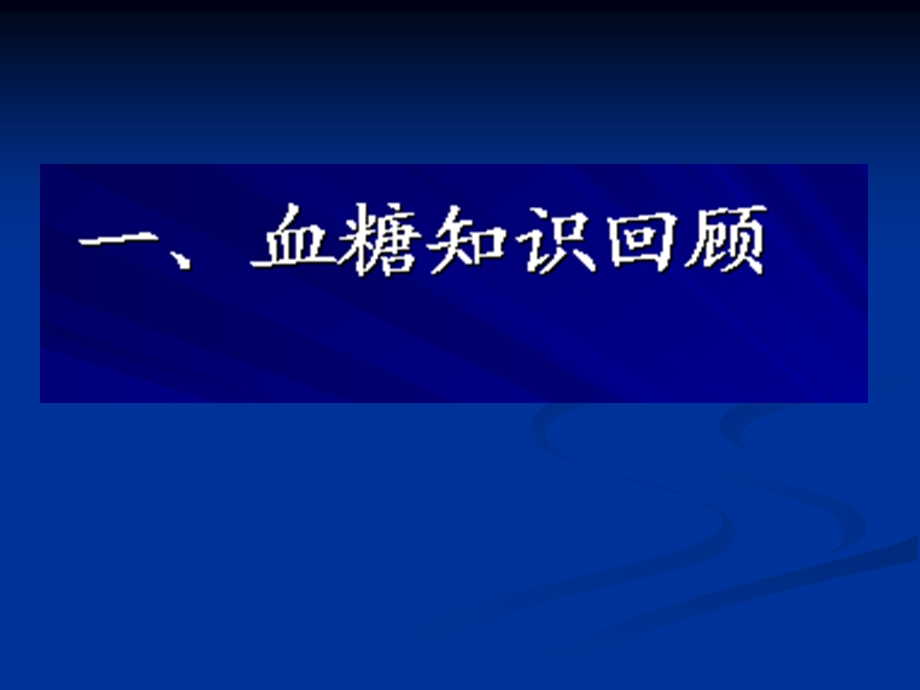 一、血糖知识回顾